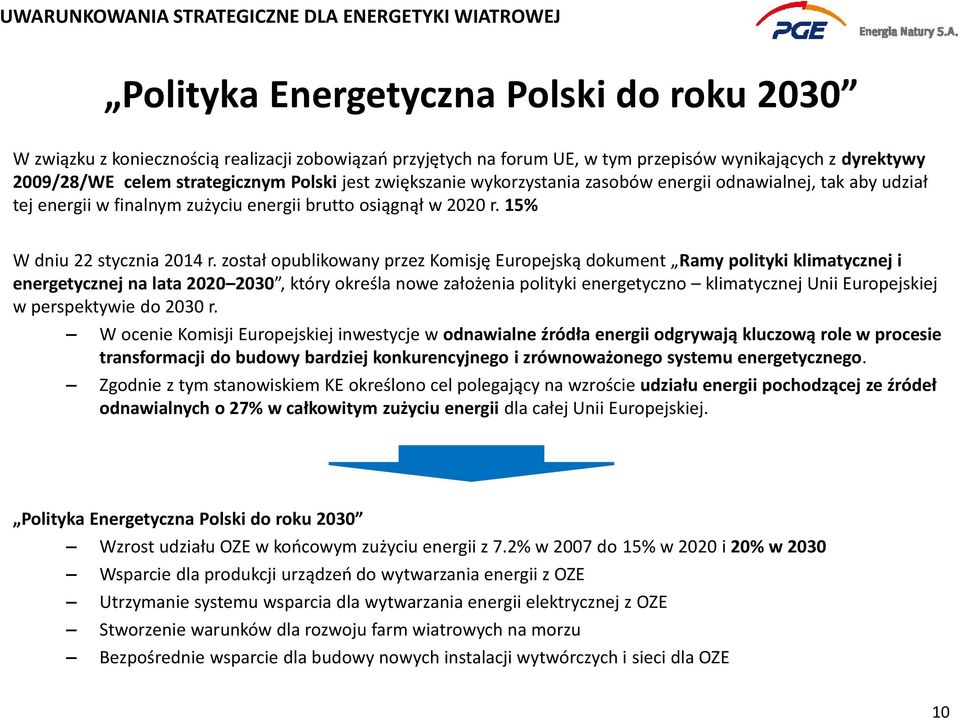 UWARUNKOWANIA STRATEGICZNE DLA ENERGETYKI WIATROWEJ

PGE Energia Natury S.A.

„Polityka Energetyczna Polski do roku 2030”

W związku z koniecznością realizacji zobowiązań przyjętych na forum UE, w tym przepisów wynikających z dyrektywy 2009/28/WE celem strategicznym Polski jest zwiększanie wykorzystania zasobów energii odnawialnej, tak aby udział tej energii w finalnym zużyciu energii brutto osiągnął w 2020 r. 15%

W dniu 22 stycznia 2014 r. został opublikowany przez Komisję Europejską dokument „Ramy polityki klimatycznej i energetycznej na lata 2020–2030”, który określa nowe założenia polityki energetyczno – klimatycznej Unii Europejskiej w perspektywie do 2030 r.

– W ocenie Komisji Europejskiej inwestycje w odnawialne źródła energii odgrywają kluczową role w procesie transformacji do budowy bardziej konkurencyjnego i zrównoważonego systemu energetycznego.

– Zgodnie z tym stanowiskiem KE określono cel polegający na wzroście udziału energii pochodzącej ze źródeł odnawialnych o 27% w całkowitym zużyciu energii dla całej Unii Europejskiej.

„Polityka Energetyczna Polski do roku 2030”

– Wzrost udziału OZE w końcowym zużyciu energii z 7.2% w 2007 do 15% w 2020 i 20% w 2030

– Wsparcie dla produkcji urządzeń do wytwarzania energii z OZE

– Utrzymanie systemu wsparcia dla wytwarzania energii elektrycznej z OZE

– Stworzenie warunków dla rozwoju farm wiatrowych na morzu

– Bezpośrednie wsparcie dla budowy nowych instalacji wytwórczych i sieci dla OZE

10